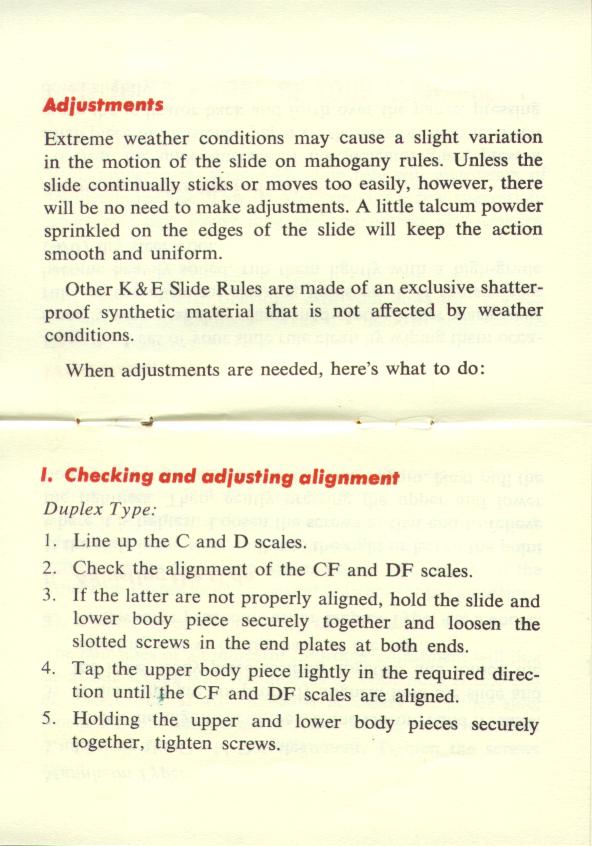 Adjustments

Extreme weather conditions may cause a slight variation in the motion of the slide on mahogany rules. Unless the slide continually sticks or moves too easily, however, there will be no need to make adjustments. A little talcum powder sprinkled on the edges of the slide will keep the action smooth and uniform.

Other K&E Slide Rules are made of an exclusive shatterproof synthetic material that is not affected by weather conditions.

When adjustments are needed, here's what to do:

I. Checking and adjusting alignment

Duplex Type:

1. Line up the C and D scales.
2. Check the alignment of the CF and DF scales.
3. If the latter are not properly aligned, hold the slide and lower body piece securely together and loosen the slotted screws in the end plates at both ends.
4. Tap the upper body piece lightly in the required direction until the CF and DF scales are aligned.
5. Holding the upper and lower body pieces securely together, tighten screws.